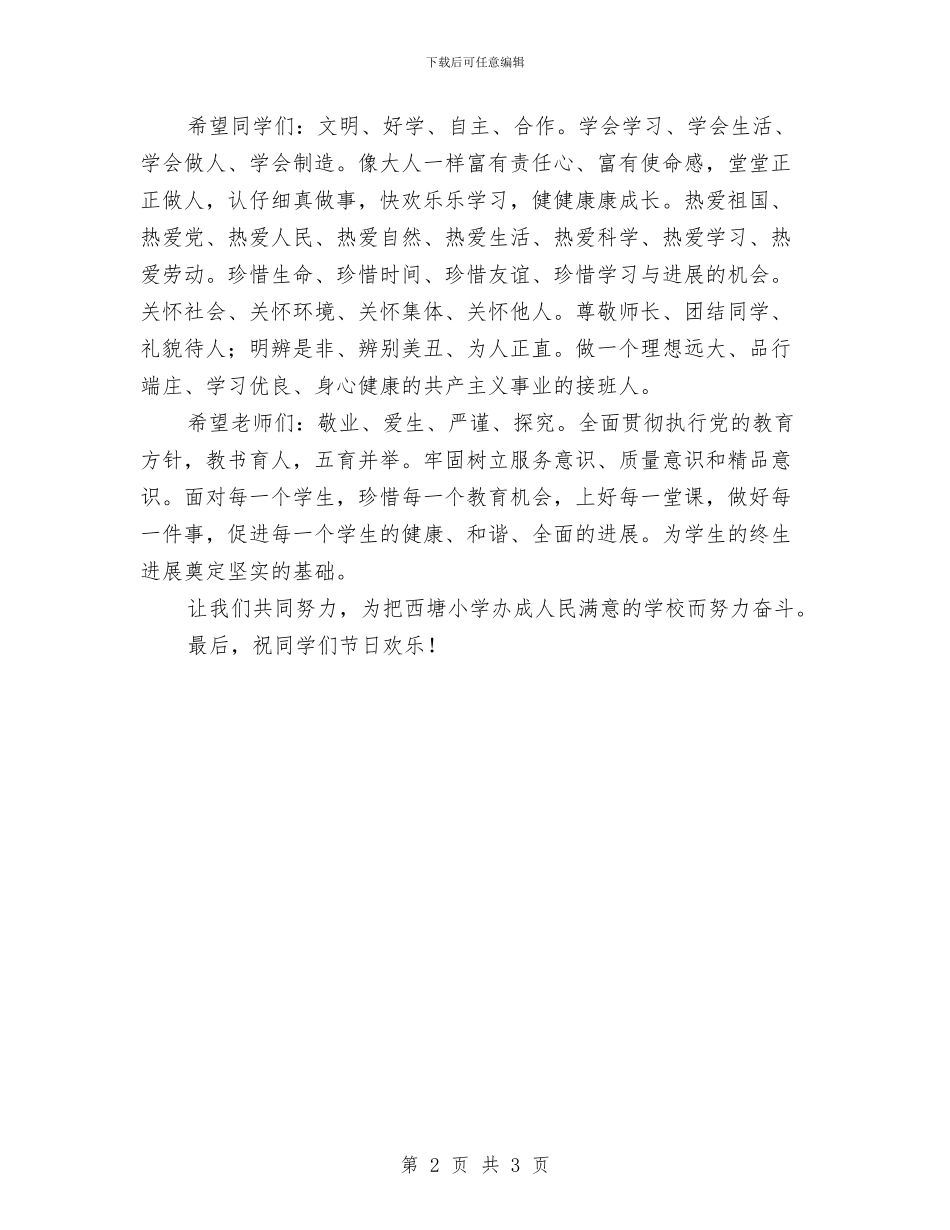 下载后可任意编辑

希望同学们：文明、好学、自主、合作。学会学习、学会生活、学会做人、学会制造。像大人一样富有责任心、富有使命感，堂堂正正做人，认仔细真做事，快欢乐乐学习，健健康康成长。热爱祖国、热爱党、热爱人民、热爱自然、热爱生活、热爱科学、热爱学习、热爱劳动。珍惜生命、珍惜时间、珍惜友谊、珍惜学习与进展的机会。关怀社会、关怀环境、关怀集体、关怀他人。尊敬师长、团结同学、礼貌待人；明辨是非、辨别美丑、为人正直。做一个理想远大、品行端庄、学习优良、身心健康的共产主义事业的接班人。

希望老师们：敬业、爱生、严谨、探究。全面贯彻执行党的教育方针，教书育人，五育并举。牢固树立服务意识、质量意识和精品意识。面对每一个学生，珍惜每一个教育机会，上好每一堂课，做好每一件事，促进每一个学生的健康、和谐、全面的进展。为学生的终生进展奠定坚实的基础。

让我们共同努力，为把西塘小学办成人民满意的学校而努力奋斗。

最后，祝同学们节日欢乐！

第 2 页 共 3 页